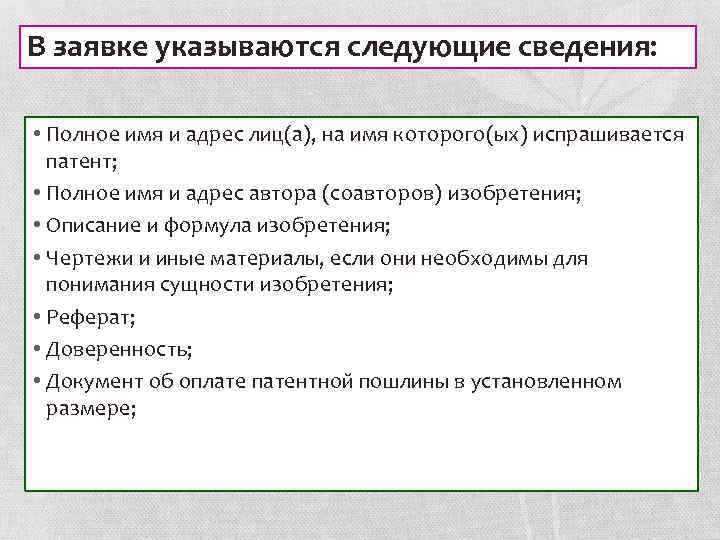 В заявке указываются следующие сведения:

• Полное имя и адрес лиц(а), на имя которого(ых) испрашивается патент;
• Полное имя и адрес автора (соавторов) изобретения;
• Описание и формула изобретения;
• Чертежи и иные материалы, если они необходимы для понимания сущности изобретения;
• Реферат;
• Доверенность;
• Документ об оплате патентной пошлины в установленном размере;